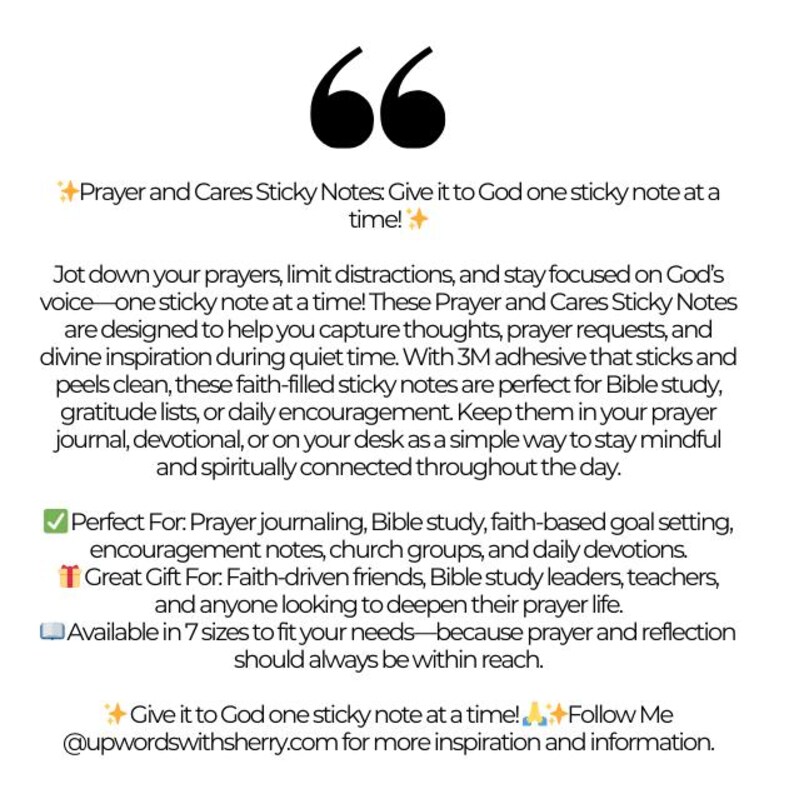 “

✨Prayer and Cares Sticky Notes: Give it to God one sticky note at a time!✨

Jot down your prayers, limit distractions, and stay focused on God's voice—one sticky note at a time! These Prayer and Cares Sticky Notes are designed to help you capture thoughts, prayer requests, and divine inspiration during quiet time. With 3M adhesive that sticks and peels clean, these faith-filled sticky notes are perfect for Bible study, gratitude lists, or daily encouragement. Keep them in your prayer journal, devotional, or on your desk as a simple way to stay mindful and spiritually connected throughout the day.

✅Perfect For: Prayer journaling, Bible study, faith-based goal setting, encouragement notes, church groups, and daily devotions.
🎁Great Gift For: Faith-driven friends, Bible study leaders, teachers, and anyone looking to deepen their prayer life.
📖Available in 7 sizes to fit your needs—because prayer and reflection should always be within reach.

✨Give it to God one sticky note at a time!🙏✨Follow Me @upwordswithsherry.com for more inspiration and information.